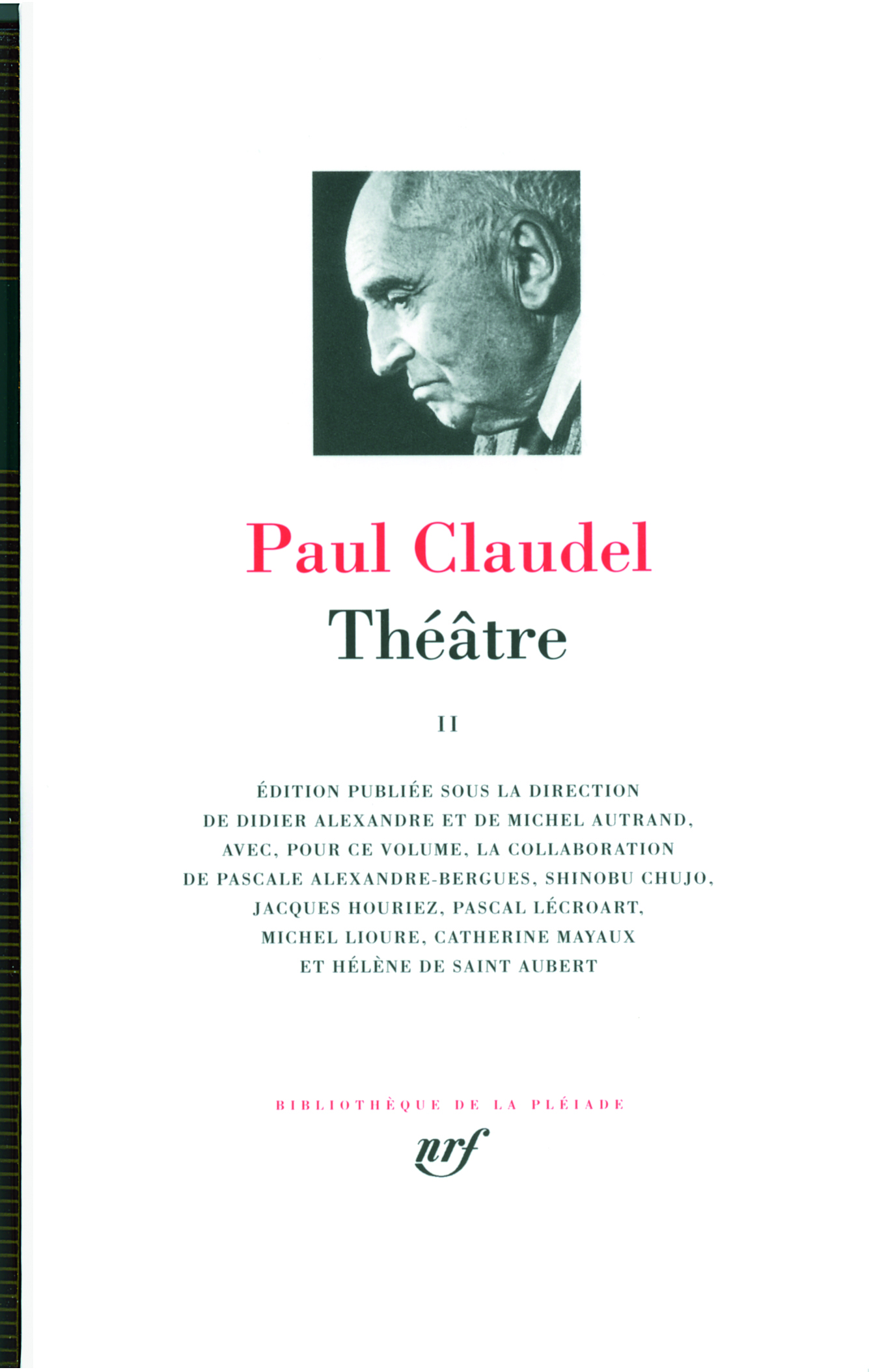 Paul Claudel
Théâtre

II

ÉDITION PUBLIÉE SOUS LA DIRECTION DE DIDIER ALEXANDRE ET DE MICHEL AUTRAND, AVEC, POUR CE VOLUME, LA COLLABORATION DE PASCALE ALEXANDRE-BERGUES, SHINOBU CHUJO, JACQUES HOURIEZ, PASCAL LÉCROART, MICHEL LIOURE, CATHERINE MAYAUX ET HÉLÈNE DE SAINT AUBERT

BIBLIOTHÈQUE DE LA PLÉIADE

nrf